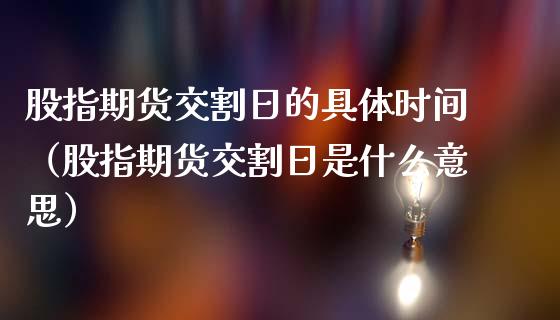 股指期货交割日的具体时间（股指期货交割日是什么意思）